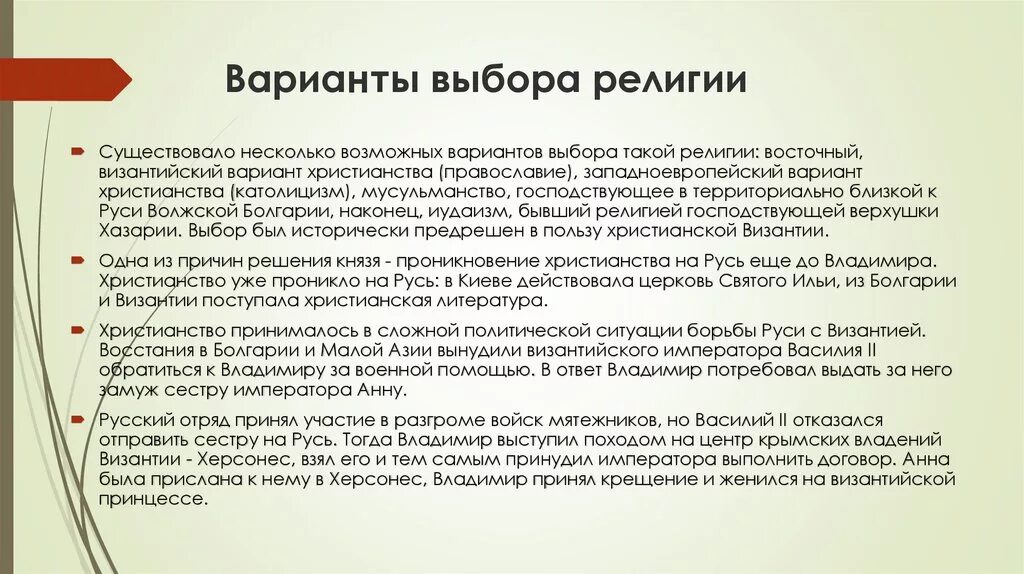 Варианты выбора религии

Существовало несколько возможных вариантов выбора такой религии: восточный, византийский вариант христианства (православие), западноевропейский вариант христианства (католицизм), мусульманство, господствующее в территориально близкой к Руси Волжской Болгарии, наконец, иудаизм, бывший религией господствующей верхушки Хазарии. Выбор был исторически предрешен в пользу христианской Византии.

Одна из причин решения князя - проникновение христианства на Русь еще до Владимира. Христианство уже проникло на Русь: в Киеве действовала церковь Святого Ильи, из Болгарии и Византии поступала христианская литература.

Христианство принималось в сложной политической ситуации борьбы Руси с Византией. Восстания в Болгарии и Малой Азии вынудили византийского императора Василия II обратиться к Владимиру за военной помощью. В ответ Владимир потребовал выдать за него замуж сестру императора Анну.

Русский отряд принял участие в разгроме войск мятежников, но Василий II отказался отправить сестру на Русь. Тогда Владимир выступил походом на центр крымских владений Византии - Херсонес, взял его и тем самым принудил императора выполнить договор. Анна была прислана к нему в Херсонес, Владимир принял крещение и женился на византийской принцессе.